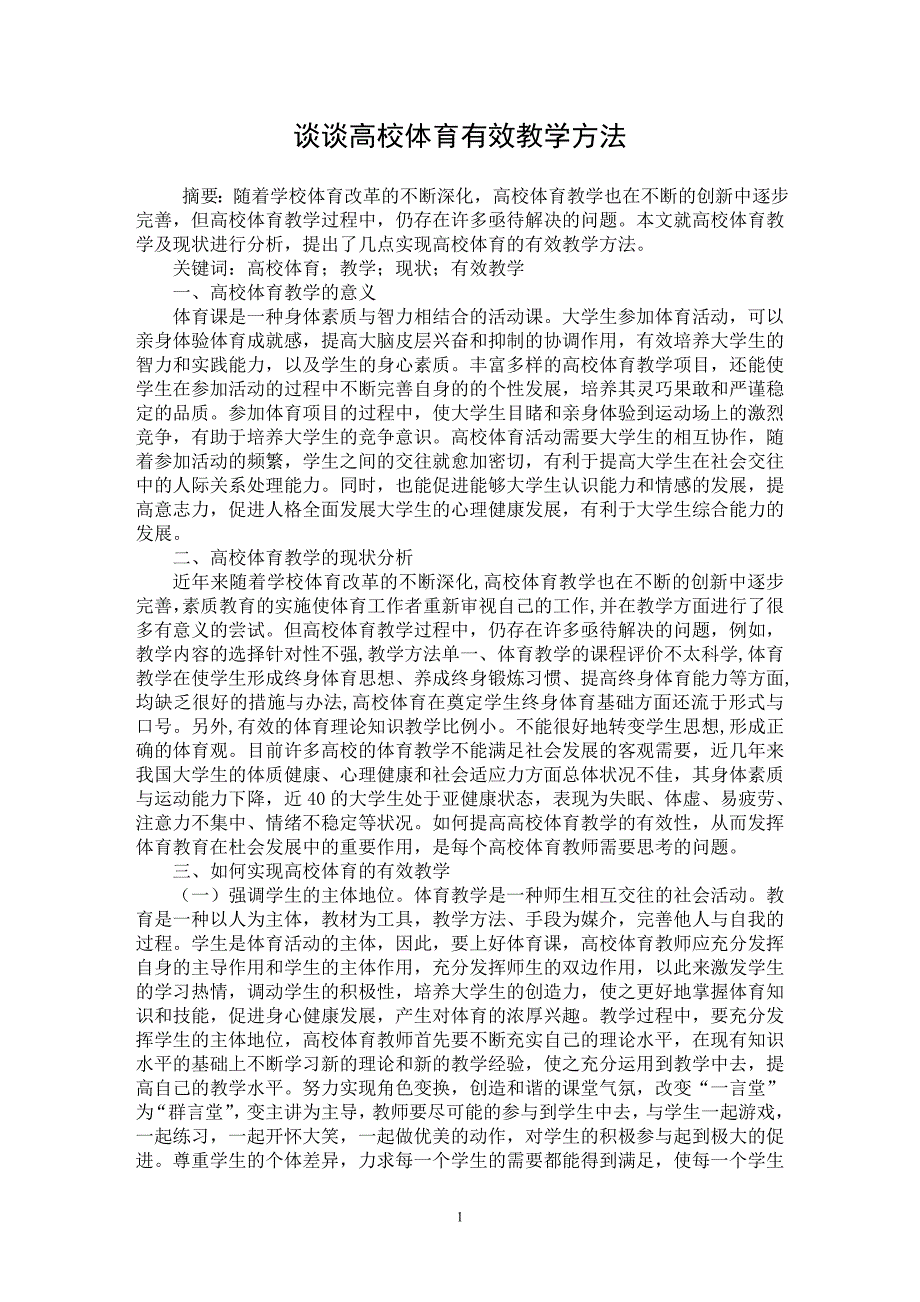 谈谈高校体育有效教学方法

摘要：随着学校体育改革的不断深化，高校体育教学也在不断的创新中逐步完善，但高校体育教学过程中，仍存在许多亟待解决的问题。本文就高校体育教学及现状进行分析，提出了几点实现高校体育的有效教学方法。

关键词：高校体育；教学；现状；有效教学

一、高校体育教学的意义

体育课是一种身体素质与智力相结合的活动课。大学生参加体育活动，可以亲身体验体育成就感，提高大脑皮层兴奋和抑制的协调作用，有效培养大学生的智力和实践能力，以及学生的身心素质。丰富多样的高校体育教学项目，还能使学生在参加活动的过程中不断完善自身的的个性发展，培养其灵巧果敢和严谨稳定的品质。参加体育项目的过程中，使大学生目睹和亲身体验到运动场上的激烈竞争，有助于培养大学生的竞争意识。高校体育活动需要大学生的相互协作，随着参加活动的频繁，学生之间的交往就愈加密切，有利于提高大学生在社会交往中的人际关系处理能力。同时，也能促进能够大学生认识能力和情感的发展，提高意志力，促进人格全面发展大学生的心理健康发展，有利于大学生综合能力的发展。

二、高校体育教学的现状分析

近年来随着学校体育改革的不断深化,高校体育教学也在不断的创新中逐步完善,素质教育的实施使体育工作者重新审视自己的工作,并在教学方面进行了很多有意义的尝试。但高校体育教学过程中，仍存在许多亟待解决的问题，例如，教学内容的选择针对性不强,教学方法单一、体育教学的课程评价不太科学,体育教学在使学生形成终身体育思想、养成终身锻炼习惯、提高终身体育能力等方面,均缺乏很好的措施与办法,高校体育在奠定学生终身体育基础方面还流于形式与口号。另外,有效的体育理论知识教学比例小。不能很好地转变学生思想,形成正确的体育观。目前许多高校的体育教学不能满足社会发展的客观需要，近几年来我国大学生的体质健康、心理健康和社会适应力方面总体状况不佳，其身体素质与运动能力下降，近 40 的大学生处于亚健康状态，表现为失眠、体虚、易疲劳、注意力不集中、情绪不稳定等状况。如何提高高校体育教学的有效性，从而发挥体育教育在社会发展中的重要作用，是每个高校体育教师需要思考的问题。

三、如何实现高校体育的有效教学

（一）强调学生的主体地位。体育教学是一种师生相互交往的社会活动。教育是一种以人为主体，教材为工具，教学方法、手段为媒介，完善他人与自我的过程。学生是体育活动的主体，因此，要上好体育课，高校体育教师应充分发挥自身的主导作用和学生的主体作用，充分发挥师生的双边作用，以此来激发学生的学习热情，调动学生的积极性，培养大学生的创造力，使之更好地掌握体育知识和技能，促进身心健康发展，产生对体育的浓厚兴趣。教学过程中，要充分发挥学生的主体地位，高校体育教师首先要不断充实自己的理论水平，在现有知识水平的基础上不断学习新的理论和新的教学经验，使之充分运用到教学中去，提高自己的教学水平。努力实现角色变换，创造和谐的课堂气氛，改变“一言堂”为“群言堂”，变主讲为主导，教师要尽可能的参与到学生中去，与学生一起游戏，一起练习，一起开怀大笑，一起做优美的动作，对学生的积极参与起到极大的促进。尊重学生的个体差异，力求每一个学生的需要都能得到满足，使每一个学生

1